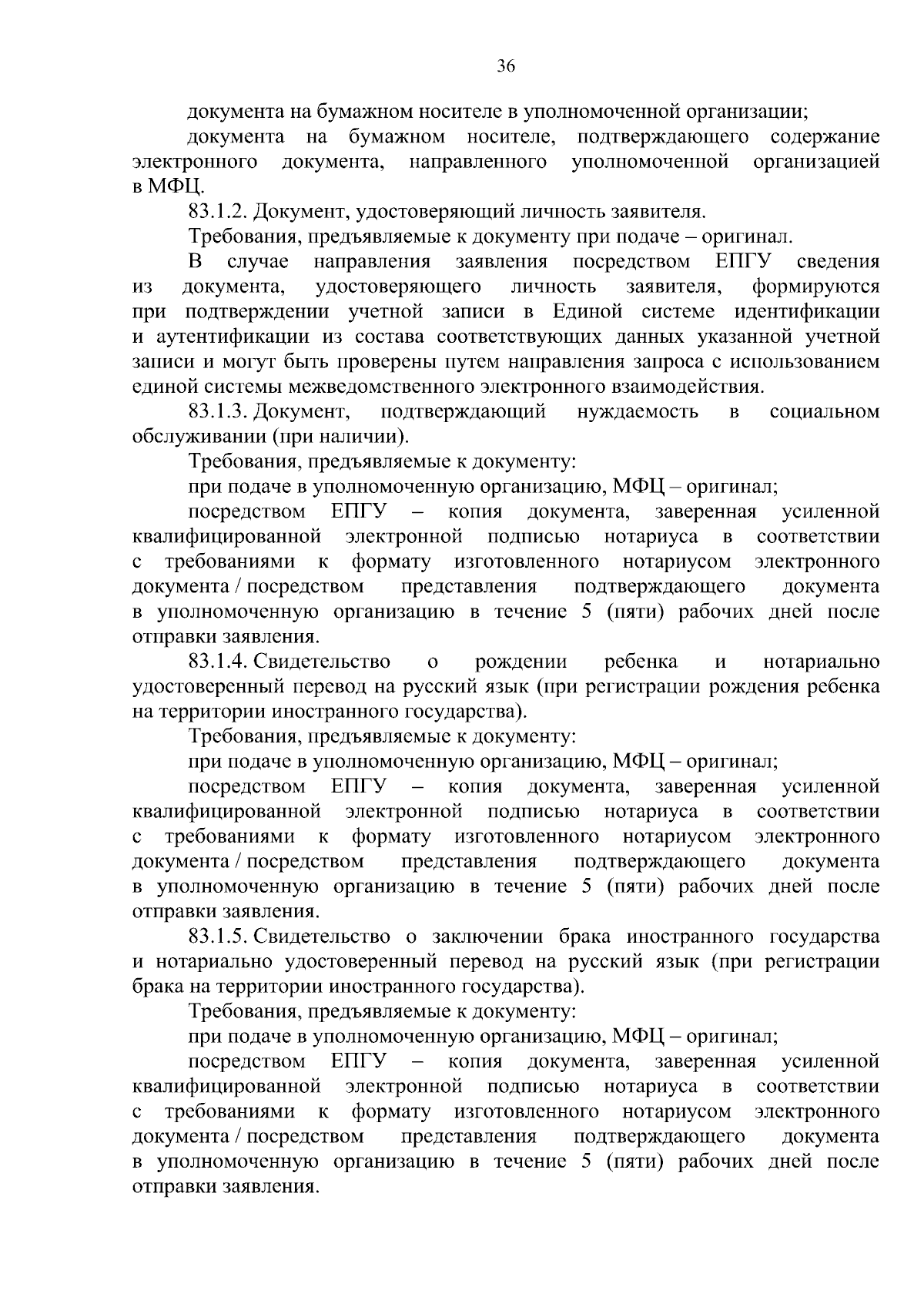 36

документа на бумажном носителе в уполномоченной организации;

документа на бумажном носителе, подтверждающего содержание электронного документа, направленного уполномоченной организацией в МФЦ.

83.1.2. Документ, удостоверяющий личность заявителя.

Требования, предъявляемые к документу при подаче – оригинал.

В случае направления заявления посредством ЕПГУ сведения из документа, удостоверяющего личность заявителя, формируются при подтверждении учетной записи в Единой системе идентификации и аутентификации из состава соответствующих данных указанной учетной записи и могут быть проверены путем направления запроса с использованием единой системы межведомственного электронного взаимодействия.

83.1.3. Документ, подтверждающий нуждаемость в социальном обслуживании (при наличии).

Требования, предъявляемые к документу:

при подаче в уполномоченную организацию, МФЦ – оригинал;

посредством ЕПГУ – копия документа, заверенная усиленной квалифицированной электронной подписью нотариуса в соответствии с требованиями к формату изготовленного нотариусом электронного документа / посредством представления подтверждающего документа в уполномоченную организацию в течение 5 (пяти) рабочих дней после отправки заявления.

83.1.4. Свидетельство о рождении ребенка и нотариально удостоверенный перевод на русский язык (при регистрации рождения ребенка на территории иностранного государства).

Требования, предъявляемые к документу:

при подаче в уполномоченную организацию, МФЦ – оригинал;

посредством ЕПГУ – копия документа, заверенная усиленной квалифицированной электронной подписью нотариуса в соответствии с требованиями к формату изготовленного нотариусом электронного документа / посредством представления подтверждающего документа в уполномоченную организацию в течение 5 (пяти) рабочих дней после отправки заявления.

83.1.5. Свидетельство о заключении брака иностранного государства и нотариально удостоверенный перевод на русский язык (при регистрации брака на территории иностранного государства).

Требования, предъявляемые к документу:

при подаче в уполномоченную организацию, МФЦ – оригинал;

посредством ЕПГУ – копия документа, заверенная усиленной квалифицированной электронной подписью нотариуса в соответствии с требованиями к формату изготовленного нотариусом электронного документа / посредством представления подтверждающего документа в уполномоченную организацию в течение 5 (пяти) рабочих дней после отправки заявления.